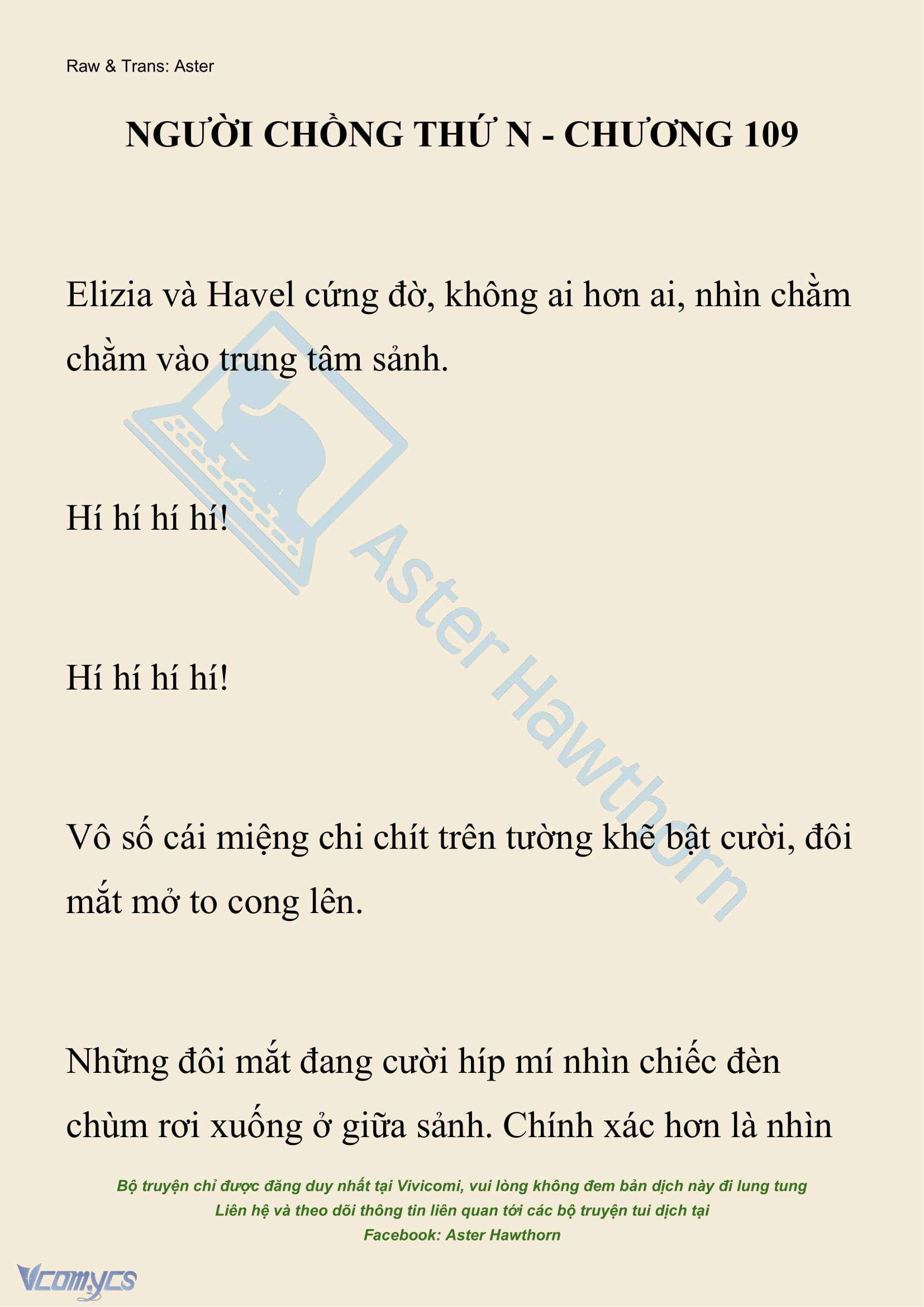 Raw & Trans: Aster

NGƯỜI CHỒNG THỨ N - CHƯƠNG 109

Elizia và Havel cứng đờ, không ai hơn ai, nhìn chằm chằm vào trung tâm sảnh.

Hí hí hí hí!

Hí hí hí hí!

Vô số cái miệng chi chít trên tường khẽ bật cười, đôi mắt mở to cong lên.

Những đôi mắt đang cười híp mí nhìn chiếc đèn chùm rơi xuống ở giữa sảnh. Chính xác hơn là nhìn

Aster Hawthorn

Bộ truyện chỉ được đăng duy nhất tại Vivicomi, vui lòng không đem bản dịch này đi lung tung
Liên hệ và theo dõi thông tin liên quan tới các bộ truyện tui dịch tại
Facebook: Aster Hawthorn

Vcomycs